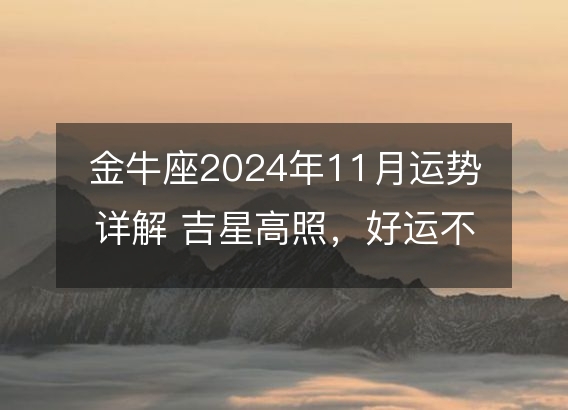 金牛座2024年11月运势详解 吉星高照，好运不